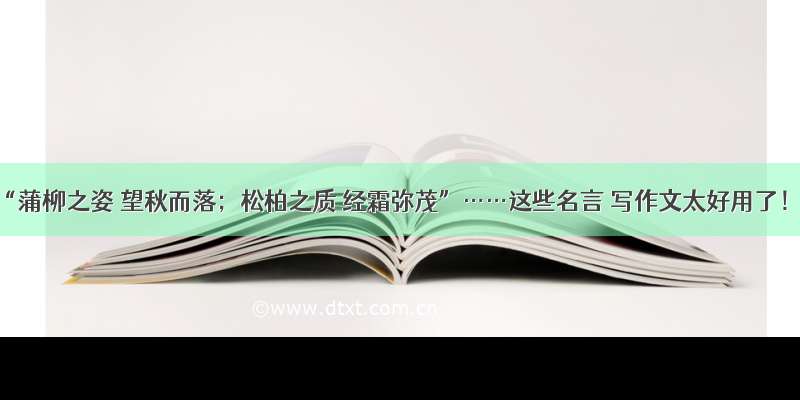 “蒲柳之姿 望秋而落；松柏之质 经霜弥茂”……这些名言 写作文太好用了！

©www.dtxt.com.cn